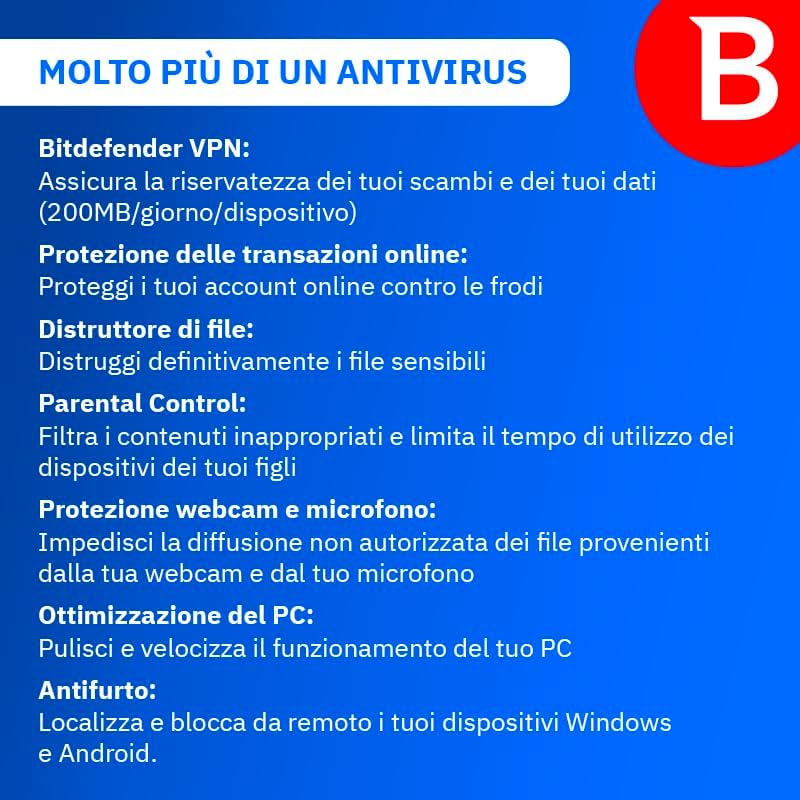 MOLTO PIÙ DI UN ANTIVIRUS

B

Bitdefender VPN:
Assicura la riservatezza dei tuoi scambi e dei tuoi dati (200MB/giorno/dispositivo)

Protezione delle transazioni online:
Proteggi i tuoi account online contro le frodi

Distruttore di file:
Distruggi definitivamente i file sensibili

Parental Control:
Filtra i contenuti inappropriati e limita il tempo di utilizzo dei dispositivi dei tuoi figli

Protezione webcam e microfono:
Impedisci la diffusione non autorizzata dei file provenienti dalla tua webcam e dal tuo microfono

Ottimizzazione del PC:
Pulisci e velocizza il funzionamento del tuo PC

Antifurto:
Localizza e blocca da remoto i tuoi dispositivi Windows e Android.